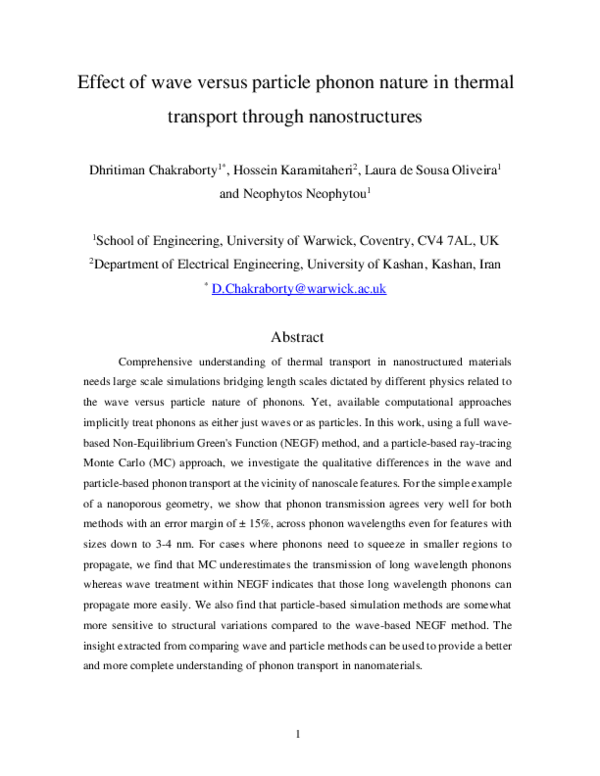 Effect of wave versus particle phonon nature in thermal transport through nanostructures

Dhritiman Chakraborty$^{1*}$, Hossein Karamitaheri$^{2}$, Laura de Sousa Oliveira$^{1}$ and Neophytos Neophytou$^{1}$

$^{1}$School of Engineering, University of Warwick, Coventry, CV4 7AL, UK

$^{2}$Department of Electrical Engineering, University of Kashan, Kashan, Iran

$^{*}$ D.Chakraborty@warwick.ac.uk

Abstract

Comprehensive understanding of thermal transport in nanostructured materials needs large scale simulations bridging length scales dictated by different physics related to the wave versus particle nature of phonons. Yet, available computational approaches implicitly treat phonons as either just waves or as particles. In this work, using a full wave-based Non-Equilibrium Green's Function (NEGF) method, and a particle-based ray-tracing Monte Carlo (MC) approach, we investigate the qualitative differences in the wave and particle-based phonon transport at the vicinity of nanoscale features. For the simple example of a nanoporous geometry, we show that phonon transmission agrees very well for both methods with an error margin of ± 15%, across phonon wavelengths even for features with sizes down to 3-4 nm. For cases where phonons need to squeeze in smaller regions to propagate, we find that MC underestimates the transmission of long wavelength phonons whereas wave treatment within NEGF indicates that those long wavelength phonons can propagate more easily. We also find that particle-based simulation methods are somewhat more sensitive to structural variations compared to the wave-based NEGF method. The insight extracted from comparing wave and particle methods can be used to provide a better and more complete understanding of phonon transport in nanomaterials.

1